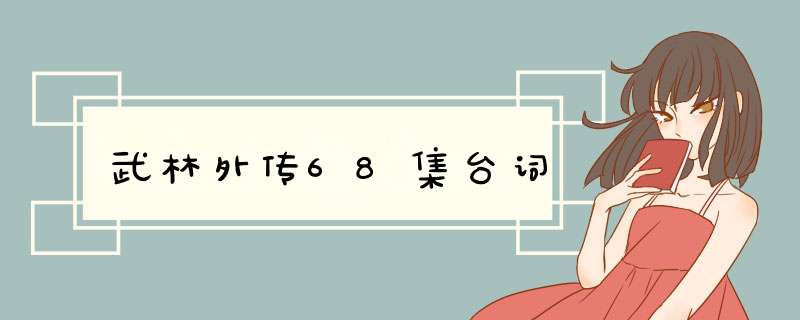 武林外传68集台词